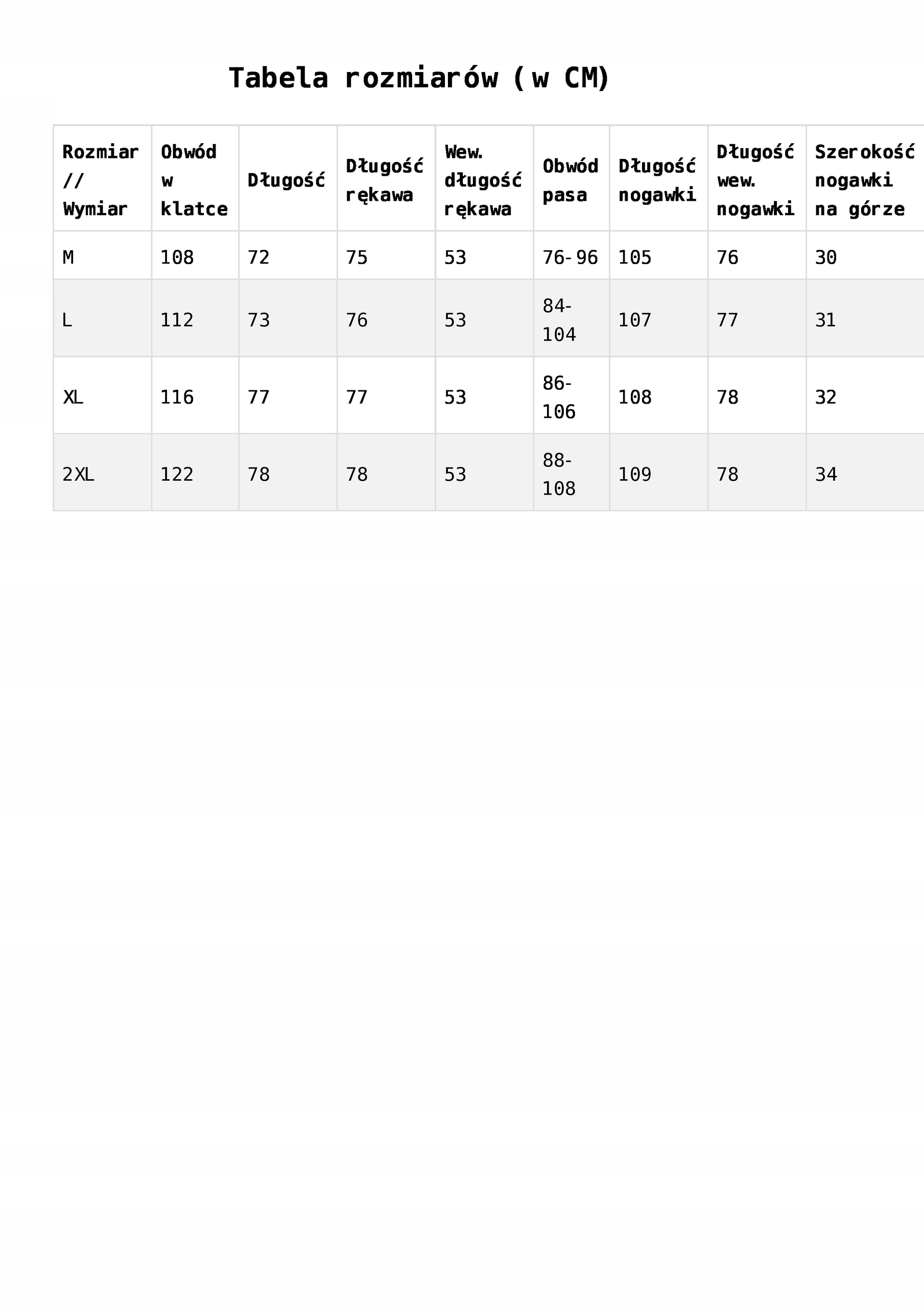 Tabela rozmiarów (w CM)

| Rozmiar // Wymiar | Obwód w klatce | Długość | Długość rękawa | Wew. długość rękawa | Obwód pasa | Długość nogawki | Długość wew. nogawki | Szerokość nogawki na górze |
|---|---|---|---|---|---|---|---|---|
| M | 108 | 72 | 75 | 53 | 76-96 | 105 | 76 | 30 |
| L | 112 | 73 | 76 | 53 | 84-104 | 107 | 77 | 31 |
| XL | 116 | 77 | 77 | 53 | 86-106 | 108 | 78 | 32 |
| 2XL | 122 | 78 | 78 | 53 | 88-108 | 109 | 78 | 34 |